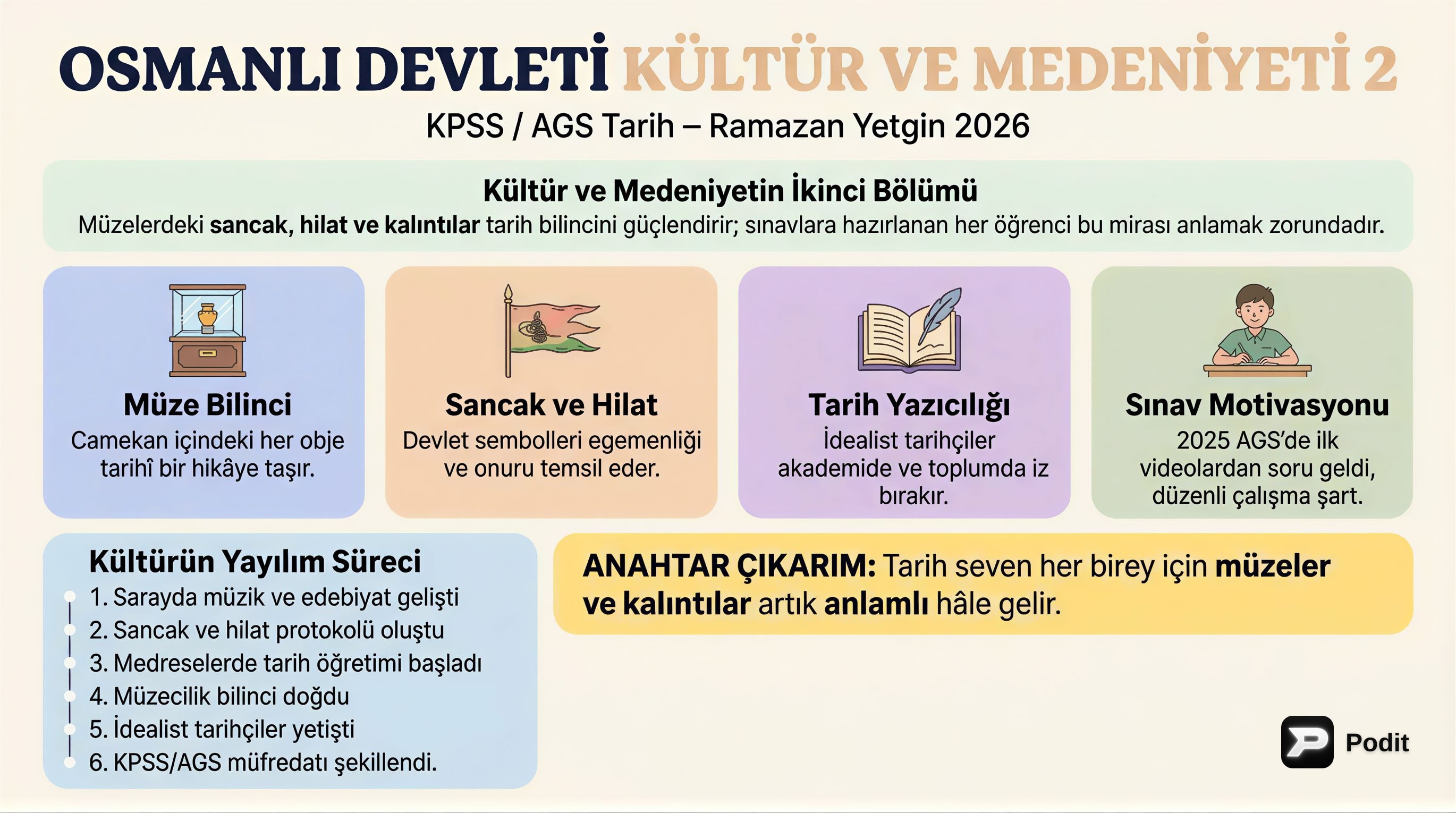 OSMANLI DEVLETİ KÜLTÜR VE MEDENİYETİ 2

KPSS / AGS Tarih – Ramazan Yetgin 2026

Kültür ve Medeniyetin İkinci Bölümü

Müzelerdeki sancak, hilat ve kalıntılar tarih bilincini güçlendirir; sınavlara hazırlanan her öğrenci bu mirası anlamak zorundadır.

Müze Bilinci

Camekan içindeki her obje tarihî bir hikâye taşır.

Sancak ve Hilat

Devlet sembolleri egemenliği ve onuru temsil eder.

Tarih Yazıcılığı

İdealist tarihçiler akademide ve toplumda iz bırakır.

Sınav Motivasyonu

2025 AGS'de ilk videolardan soru geldi, düzenli çalışma şart.

Kültürün Yayılım Süreci

1. Sarayda müzik ve edebiyat gelişti
2. Sancak ve hilat protokolü oluştu
3. Medreselerde tarih öğretimi başladı
4. Müzecilik bilinci doğdu
5. İdealist tarihçiler yetişti
6. KPSS/AGS müfredatı şekillendi.

ANAHTAR ÇIKARIM: Tarih seven her birey için müzeler ve kalıntılar artık anlamlı hâle gelir.

Podit